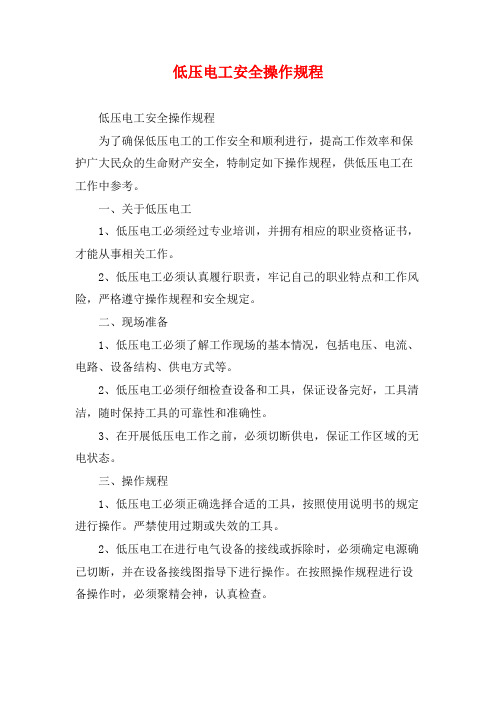 低压电工安全操作规程

低压电工安全操作规程

为了确保低压电工的工作安全和顺利进行，提高工作效率和保护广大民众的生命财产安全，特制定如下操作规程，供低压电工在工作中参考。

一、关于低压电工

1、低压电工必须经过专业培训，并拥有相应的职业资格证书，才能从事相关工作。

2、低压电工必须认真履行职责，牢记自己的职业特点和工作风险，严格遵守操作规程和安全规定。

二、现场准备

1、低压电工必须了解工作现场的基本情况，包括电压、电流、电路、设备结构、供电方式等。

2、低压电工必须仔细检查设备和工具，保证设备完好，工具清洁，随时保持工具的可靠性和准确性。

3、在开展低压电工作之前，必须切断供电，保证工作区域的无电状态。

三、操作规程

1、低压电工必须正确选择合适的工具，按照使用说明书的规定进行操作。严禁使用过期或失效的工具。

2、低压电工在进行电气设备的接线或拆除时，必须确定电源确已切断，并在设备接线图指导下进行操作。在按照操作规程进行设备操作时，必须聚精会神，认真检查。